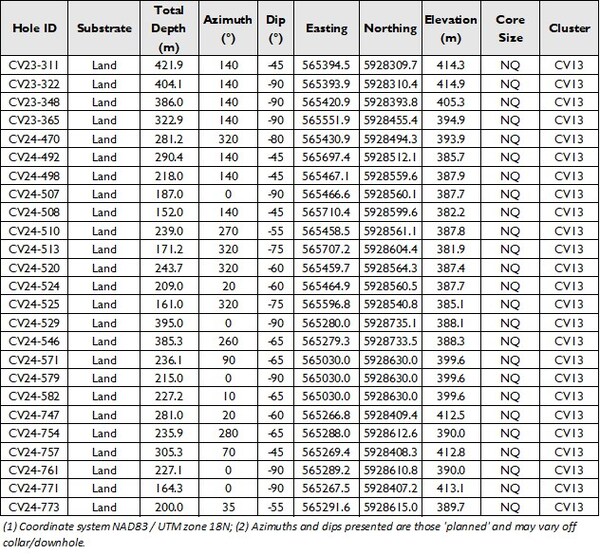 | Hole ID | Substrate | Total Depth (m) | Azimuth (°) | Dip (°) | Easting | Northing | Elevation (m) | Core Size | Cluster |
|---|---|---|---|---|---|---|---|---|---|
| CV23-311 | Land | 421.9 | 140 | -45 | 565394.5 | 5928309.7 | 414.3 | NQ | CV13 |
| CV23-322 | Land | 404.1 | 140 | -90 | 565393.9 | 5928310.4 | 414.9 | NQ | CV13 |
| CV23-348 | Land | 386.0 | 140 | -90 | 565420.9 | 5928393.8 | 405.3 | NQ | CV13 |
| CV23-365 | Land | 322.9 | 140 | -90 | 565551.9 | 5928455.4 | 394.9 | NQ | CV13 |
| CV24-470 | Land | 281.2 | 320 | -80 | 565430.9 | 5928494.3 | 393.9 | NQ | CV13 |
| CV24-492 | Land | 290.4 | 140 | -45 | 565697.4 | 5928512.1 | 385.7 | NQ | CV13 |
| CV24-498 | Land | 218.0 | 140 | -45 | 565467.1 | 5928559.6 | 387.9 | NQ | CV13 |
| CV24-507 | Land | 187.0 | 0 | -90 | 565466.6 | 5928560.1 | 387.7 | NQ | CV13 |
| CV24-508 | Land | 152.0 | 140 | -45 | 565710.4 | 5928599.6 | 382.2 | NQ | CV13 |
| CV24-510 | Land | 239.0 | 270 | -55 | 565458.5 | 5928561.1 | 387.8 | NQ | CV13 |
| CV24-513 | Land | 171.2 | 320 | -75 | 565707.2 | 5928604.4 | 381.9 | NQ | CV13 |
| CV24-520 | Land | 243.7 | 320 | -60 | 565459.7 | 5928564.3 | 387.4 | NQ | CV13 |
| CV24-524 | Land | 209.0 | 20 | -60 | 565464.9 | 5928560.5 | 387.7 | NQ | CV13 |
| CV24-525 | Land | 161.0 | 320 | -75 | 565596.8 | 5928540.8 | 385.1 | NQ | CV13 |
| CV24-529 | Land | 395.0 | 0 | -90 | 565280.0 | 5928735.1 | 388.1 | NQ | CV13 |
| CV24-546 | Land | 385.3 | 260 | -65 | 565279.3 | 5928733.5 | 388.3 | NQ | CV13 |
| CV24-571 | Land | 236.1 | 90 | -65 | 565030.0 | 5928630.0 | 399.6 | NQ | CV13 |
| CV24-579 | Land | 215.0 | 0 | -90 | 565030.0 | 5928630.0 | 399.6 | NQ | CV13 |
| CV24-582 | Land | 227.2 | 10 | -65 | 565030.0 | 5928630.0 | 399.6 | NQ | CV13 |
| CV24-747 | Land | 281.0 | 20 | -60 | 565266.8 | 5928409.4 | 412.5 | NQ | CV13 |
| CV24-754 | Land | 235.9 | 280 | -65 | 565288.0 | 5928612.6 | 390.0 | NQ | CV13 |
| CV24-757 | Land | 305.3 | 70 | -45 | 565269.4 | 5928408.3 | 412.8 | NQ | CV13 |
| CV24-761 | Land | 227.1 | 0 | -90 | 565289.2 | 5928610.8 | 390.0 | NQ | CV13 |
| CV24-771 | Land | 164.3 | 0 | -90 | 565267.5 | 5928407.2 | 413.1 | NQ | CV13 |
| CV24-773 | Land | 200.0 | 35 | -55 | 565291.6 | 5928615.0 | 389.7 | NQ | CV13 |

(1) Coordinate system NAD83 / UTM zone 18N; (2) Azimuths and dips presented are those 'planned' and may vary off collar/downhole.